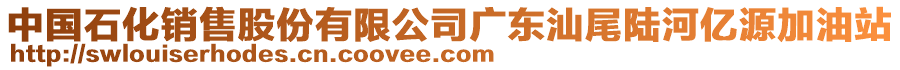 中国石化销售股份有限公司广东汕尾陆河亿源加油站
http://swlouiserhodes.cn.coovee.com